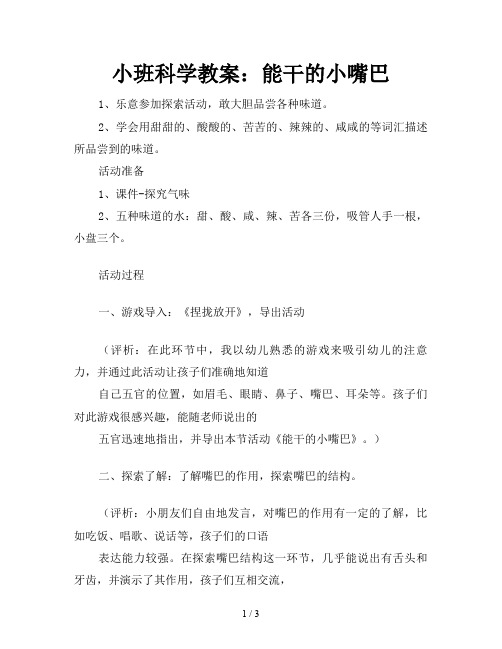 小班科学教案：能干的小嘴巴

1、乐意参加探索活动，敢大胆品尝各种味道。

2、学会用甜甜的、酸酸的、苦苦的、辣辣的、咸咸的等词汇描述所品尝到的味道。

活动准备

1、课件-探究气味

2、五种味道的水：甜、酸、咸、辣、苦各三份，吸管人手一根，小盘三个。

活动过程

一、游戏导入：《捏拢放开》，导出活动

（评析：在此环节中，我以幼儿熟悉的游戏来吸引幼儿的注意力，并通过此活动让孩子们准确地知道

自己五官的位置，如眉毛、眼睛、鼻子、嘴巴、耳朵等。孩子们对此游戏很感兴趣，能随老师说出的

五官迅速地指出，并导出本节活动《能干的小嘴巴》。）

二、探索了解：了解嘴巴的作用，探索嘴巴的结构。

（评析：小朋友们自由地发言，对嘴巴的作用有一定的了解，比如吃饭、唱歌、说话等，孩子们的口语

表达能力较强。在探索嘴巴结构这一环节，几乎能说出有舌头和牙齿，并演示了其作用，孩子们互相交流，

1 / 3